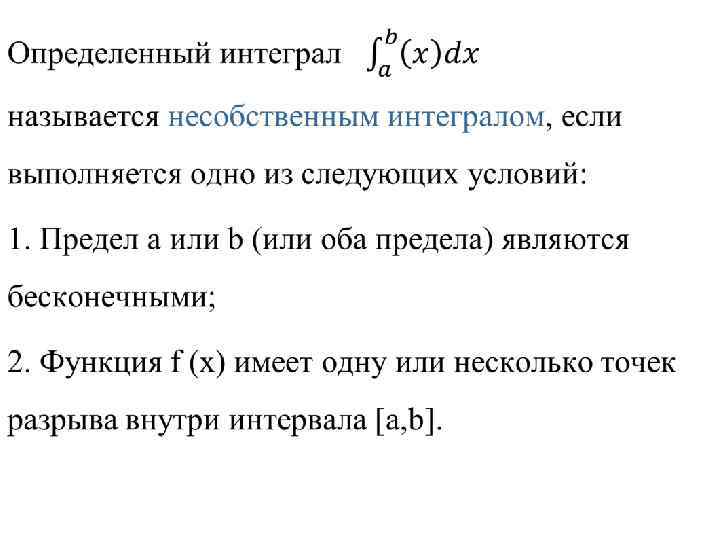 Определенный интеграл $\int_a^b (x)dx$ называется несобственным интегралом, если выполняется одно из следующих условий:

1. Предел a или b (или оба предела) являются бесконечными;

2. Функция f (x) имеет одну или несколько точек разрыва внутри интервала [a,b].